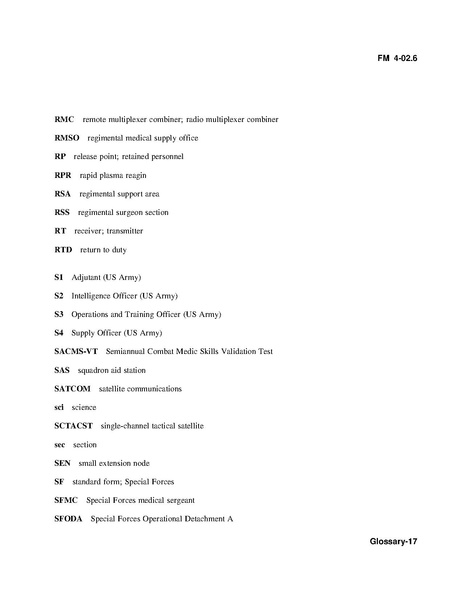 FM 4-02.6

RMC remote multiplexer combiner; radio multiplexer combiner

RMSO regimental medical supply office

RP release point; retained personnel

RPR rapid plasma reagin

RSA regimental support area

RSS regimental surgeon section

RT receiver; transmitter

RTD return to duty

S1 Adjutant (US Army)

S2 Intelligence Officer (US Army)

S3 Operations and Training Officer (US Army)

S4 Supply Officer (US Army)

SACMS-VT Semiannual Combat Medic Skills Validation Test

SAS squadron aid station

SATCOM satellite communications

sci science

SCTACST single-channel tactical satellite

sec section

SEN small extension node

SF standard form; Special Forces

SFMC Special Forces medical sergeant

SFODA Special Forces Operational Detachment A

Glossary-17